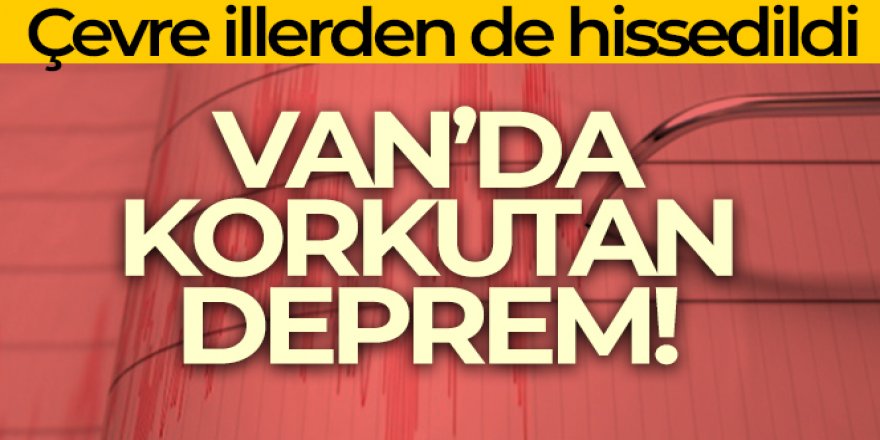 Çevre illerden de hissedildi

VAN'DA KORKUTAN DEPREM!